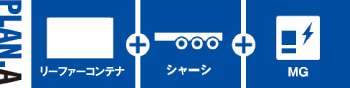 PLAN-A

リーファーコンテナ

+

シャーシ

+

MG